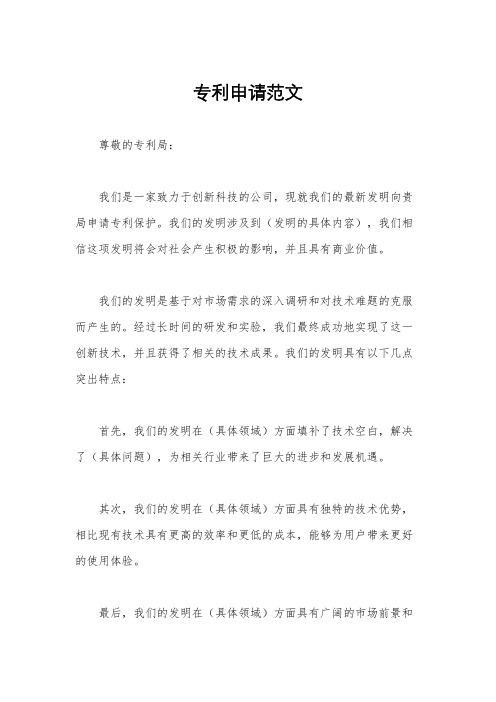 专利申请范文

尊敬的专利局：

我们是一家致力于创新科技的公司，现就我们的最新发明向贵局申请专利保护。我们的发明涉及到（发明的具体内容），我们相信这项发明将会对社会产生积极的影响，并且具有商业价值。

我们的发明是基于对市场需求的深入调研和对技术难题的克服而产生的。经过长时间的研发和实验，我们最终成功地实现了这一创新技术，并且获得了相关的技术成果。我们的发明具有以下几点突出特点：

首先，我们的发明在（具体领域）方面填补了技术空白，解决了（具体问题），为相关行业带来了巨大的进步和发展机遇。

其次，我们的发明在（具体领域）方面具有独特的技术优势，相比现有技术具有更高的效率和更低的成本，能够为用户带来更好的使用体验。

最后，我们的发明在（具体领域）方面具有广阔的市场前景和